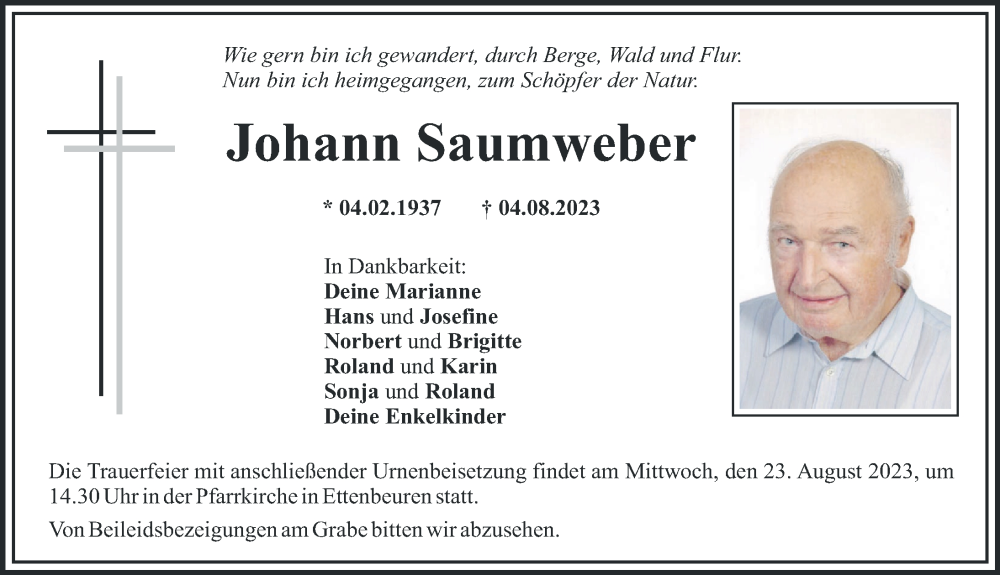 Wie gern bin ich gewandert, durch Berge, Wald und Flur.
Nun bin ich heimgegangen, zum Schöpfer der Natur.

Johann Saumweber

* 04.02.1937 † 04.08.2023

In Dankbarkeit:
Deine Marianne
Hans und Josefine
Norbert und Brigitte
Roland und Karin
Sonja und Roland
Deine Enkelkinder

Die Trauerfeier mit anschließender Urnenbeisetzung findet am Mittwoch, den 23. August 2023, um 14.30 Uhr in der Pfarrkirche in Ettenbeuren statt.

Von Beileidsbezeigungen am Grabe bitten wir abzusehen.